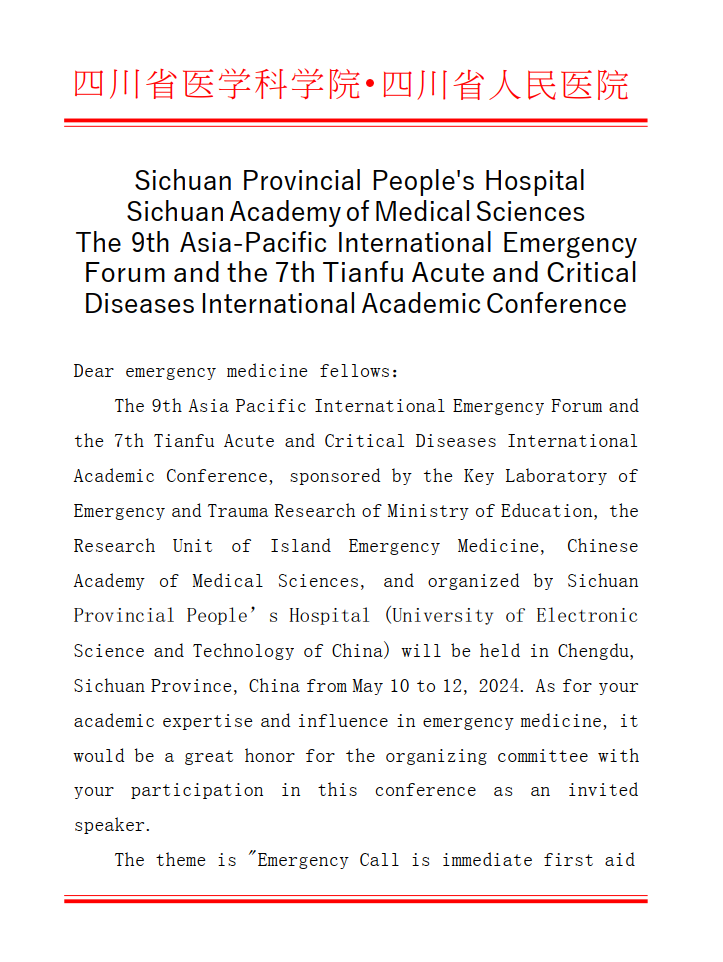 四川省医学科学院•四川省人民医院

Sichuan Provincial People's Hospital
Sichuan Academy of Medical Sciences
The 9th Asia-Pacific International Emergency Forum and the 7th Tianfu Acute and Critical Diseases International Academic Conference

Dear emergency medicine fellows:

The 9th Asia Pacific International Emergency Forum and the 7th Tianfu Acute and Critical Diseases International Academic Conference, sponsored by the Key Laboratory of Emergency and Trauma Research of Ministry of Education, the Research Unit of Island Emergency Medicine, Chinese Academy of Medical Sciences, and organized by Sichuan Provincial People’s Hospital (University of Electronic Science and Technology of China) will be held in Chengdu, Sichuan Province, China from May 10 to 12, 2024. As for your academic expertise and influence in emergency medicine, it would be a great honor for the organizing committee with your participation in this conference as an invited speaker.

The theme is "Emergency Call is immediate first aid